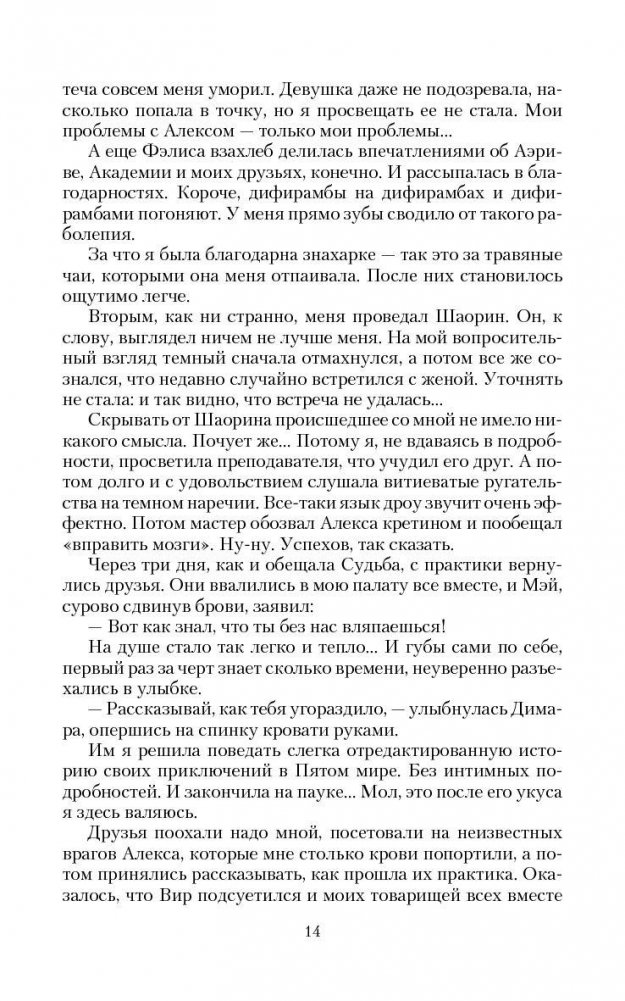 теча совсем меня уморил. Девушка даже не подозревала, насколько попала в точку, но я просвещать ее не стала. Мои проблемы с Алексом — только мои проблемы...

А еще Фэлиса взахлеб делилась впечатлениями об Аэриве, Академии и моих друзьях, конечно. И рассыпалась в благодарностях. Короче, дифирамбы на дифирамбах и дифирамбами погоняют. У меня прямо зубы сводило от такого раболепия.

За что я была благодарна знахарке — так это за травяные чаи, которыми она меня отпаивала. После них становилось ощутимо легче.

Вторым, как ни странно, меня проведал Шаорин. Он, к слову, выглядел ничем не лучше меня. На мой вопросительный взгляд темный сначала отмахнулся, а потом все же сознался, что недавно случайно встретился с женой. Уточнять не стала: и так видно, что встреча не удалась...

Скрывать от Шаорина происшедшее со мной не имело никакого смысла. Почует же... Потому я, не вдаваясь в подробности, просветила преподавателя, что учудил его друг. А потом долго и с удовольствием слушала витиеватые ругательства на темном наречии. Все-таки язык дроу звучит очень эффектно. Потом мастер обозвал Алекса кретином и пообещал «вправить мозги». Ну-ну. Успехов, так сказать.

Через три дня, как и обещала Судьба, с практики вернулись друзья. Они ввалились в мою палату все вместе, и Мэй, сурово сдвинув брови, заявил:

— Вот как знал, что ты без нас вляпаешься!

На душе стало так легко и тепло... И губы сами по себе, первый раз за черт знает сколько времени, неуверенно разъехались в улыбке.

— Рассказывай, как тебя угораздило, — улыбнулась Димара, опершись на спинку кровати руками.

Им я решила поведать слегка отредактированную историю своих приключений в Пятом мире. Без интимных подробностей. И закончила на пауке... Мол, это после его укуса я здесь валяюсь.

Друзья поохали надо мной, посетовали на неизвестных врагов Алекса, которые мне столько крови попортили, а потом принялись рассказывать, как прошла их практика. Оказалось, что Вир подсуетился и моих товарищей всех вместе

14